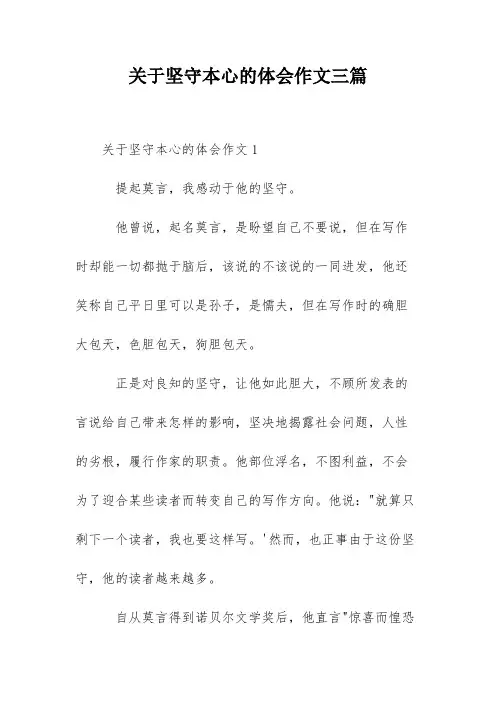 关于坚守本心的体会作文三篇

关于坚守本心的体会作文 1

提起莫言，我感动于他的坚守。

他曾说，起名莫言，是盼望自己不要说，但在写作时却能一切都抛于脑后，该说的不该说的一同迸发，他还笑称自己平日里可以是孙子，是懦夫，但在写作时的确胆大包天，色胆包天，狗胆包天。

正是对良知的坚守，让他如此胆大，不顾所发表的言说给自己带来怎样的影响，坚决地揭露社会问题，人性的劣根，履行作家的职责。他部位浮名，不图利益，不会为了迎合某些读者而转变自己的写作方向。他说："就算只剩下一个读者，我也要这样写。'然而，也正事由于这份坚守，他的读者越来越多。

自从莫言得到诺贝尔文学奖后，他直言"惊喜而惶恐